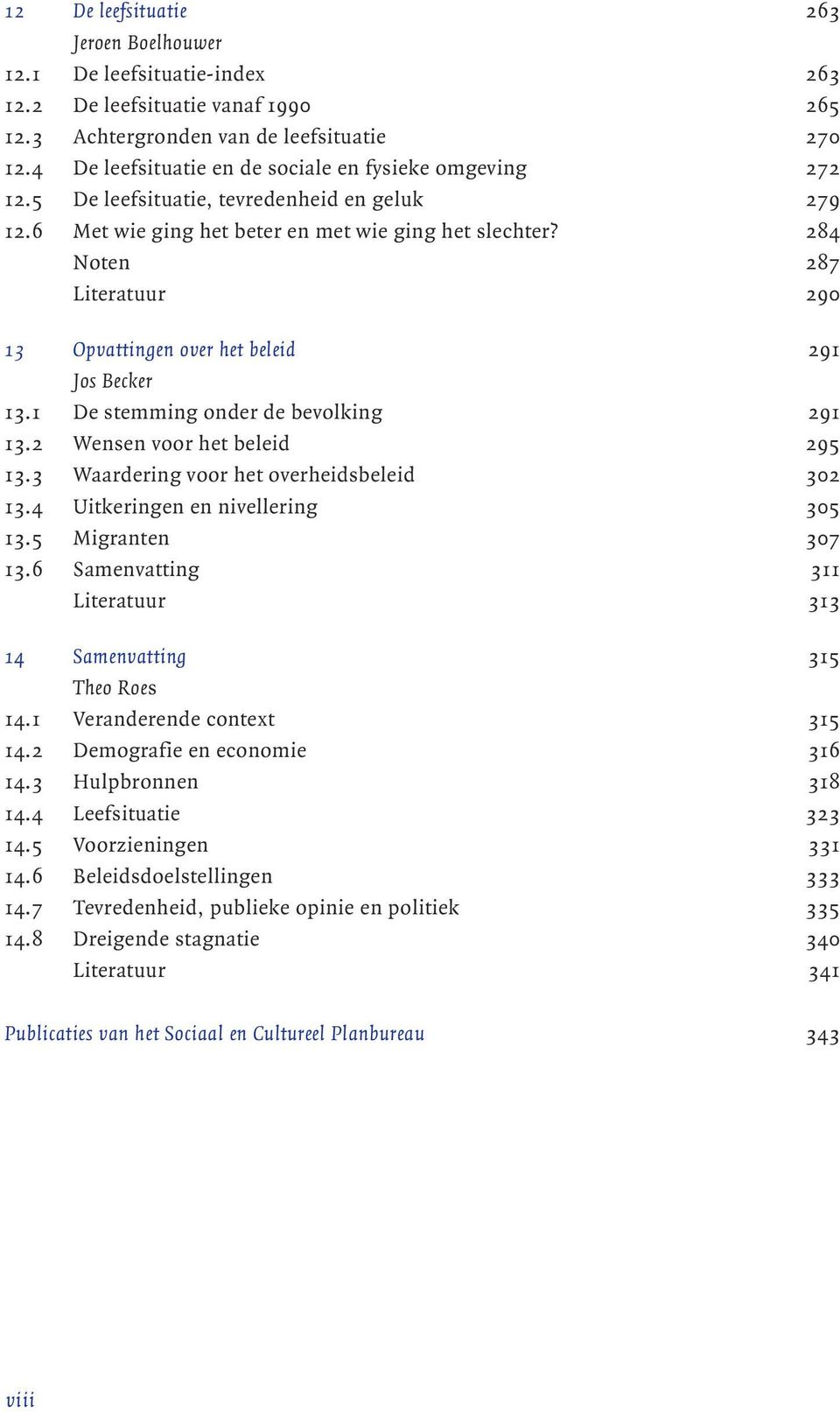 12 De leefsituatie 263
Jeroen Boelhouwer
12.1 De leefsituatie-index 263
12.2 De leefsituatie vanaf 1990 265
12.3 Achtergronden van de leefsituatie 270
12.4 De leefsituatie en de sociale en fysieke omgeving 272
12.5 De leefsituatie, tevredenheid en geluk 279
12.6 Met wie ging het beter en met wie ging het slechter? 284
Noten 287
Literatuur 290

13 Opvattingen over het beleid 291
Jos Becker
13.1 De stemming onder de bevolking 291
13.2 Wensen voor het beleid 295
13.3 Waardering voor het overheidsbeleid 302
13.4 Uitkeringen en nivellering 305
13.5 Migranten 307
13.6 Samenvatting 311
Literatuur 313

14 Samenvatting 315
Theo Roes
14.1 Veranderende context 315
14.2 Demografie en economie 316
14.3 Hulpbronnen 318
14.4 Leefsituatie 323
14.5 Voorzieningen 331
14.6 Beleidsdoelstellingen 333
14.7 Tevredenheid, publieke opinie en politiek 335
14.8 Dreigende stagnatie 340
Literatuur 341

Publicaties van het Sociaal en Cultureel Planbureau 343

viii